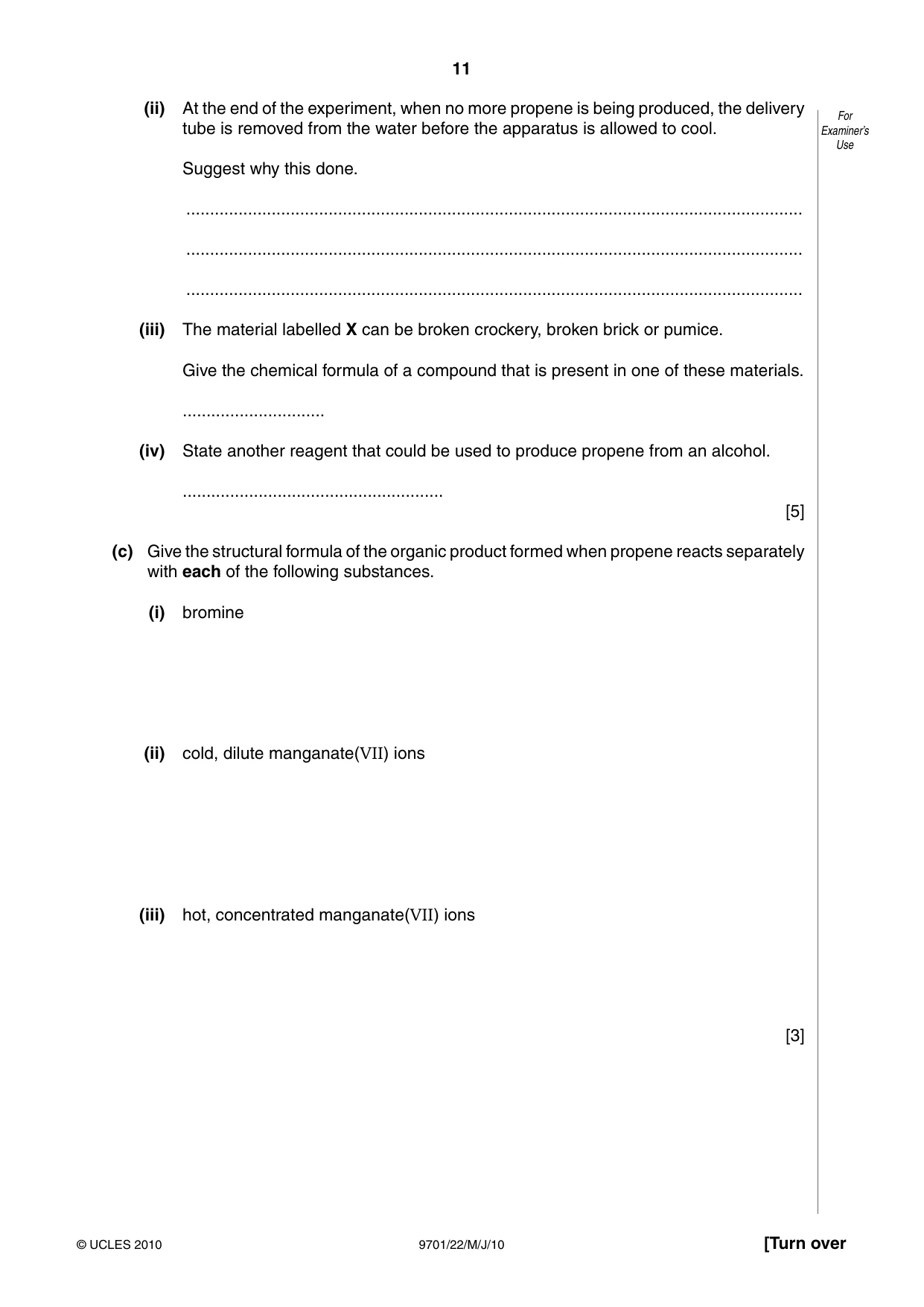 11

For Examiner's Use

(ii) At the end of the experiment, when no more propene is being produced, the delivery tube is removed from the water before the apparatus is allowed to cool.

Suggest why this done.

____

____

____

(iii) The material labelled X can be broken crockery, broken brick or pumice.

Give the chemical formula of a compound that is present in one of these materials.

____

(iv) State another reagent that could be used to produce propene from an alcohol.

____

[5]

(c) Give the structural formula of the organic product formed when propene reacts separately with each of the following substances.

(i) bromine

(ii) cold, dilute manganate(VII) ions

(iii) hot, concentrated manganate(VII) ions

[3]

© UCLES 2010

9701/22/M/J/10

[Turn over